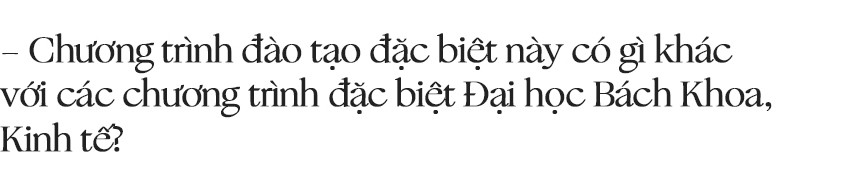 – Chương trình đào tạo đặc biệt này có gì khác với các chương trình đặc biệt Đại học Bách Khoa, Kinh tế?